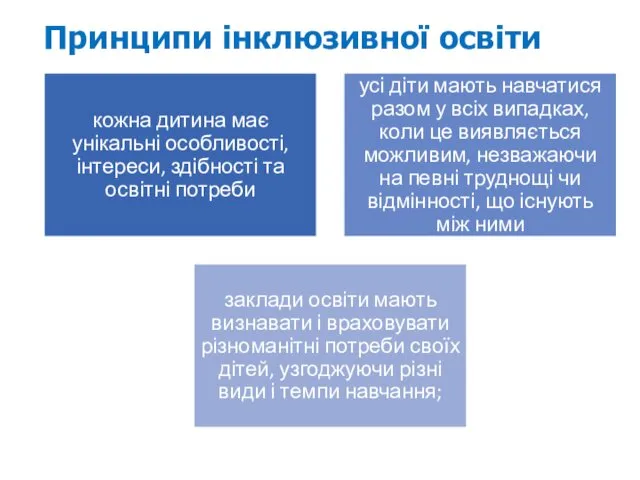 Принципи інклюзивної освіти

кожна дитина має унікальні особливості, інтереси, здібності та освітні потреби

усі діти мають навчатися разом у всіх випадках, коли це виявляється можливим, незважаючи на певні труднощі чи відмінності, що існують між ними

заклади освіти мають визнавати і враховувати різноманітні потреби своїх дітей, узгоджуючи різні види і темпи навчання;